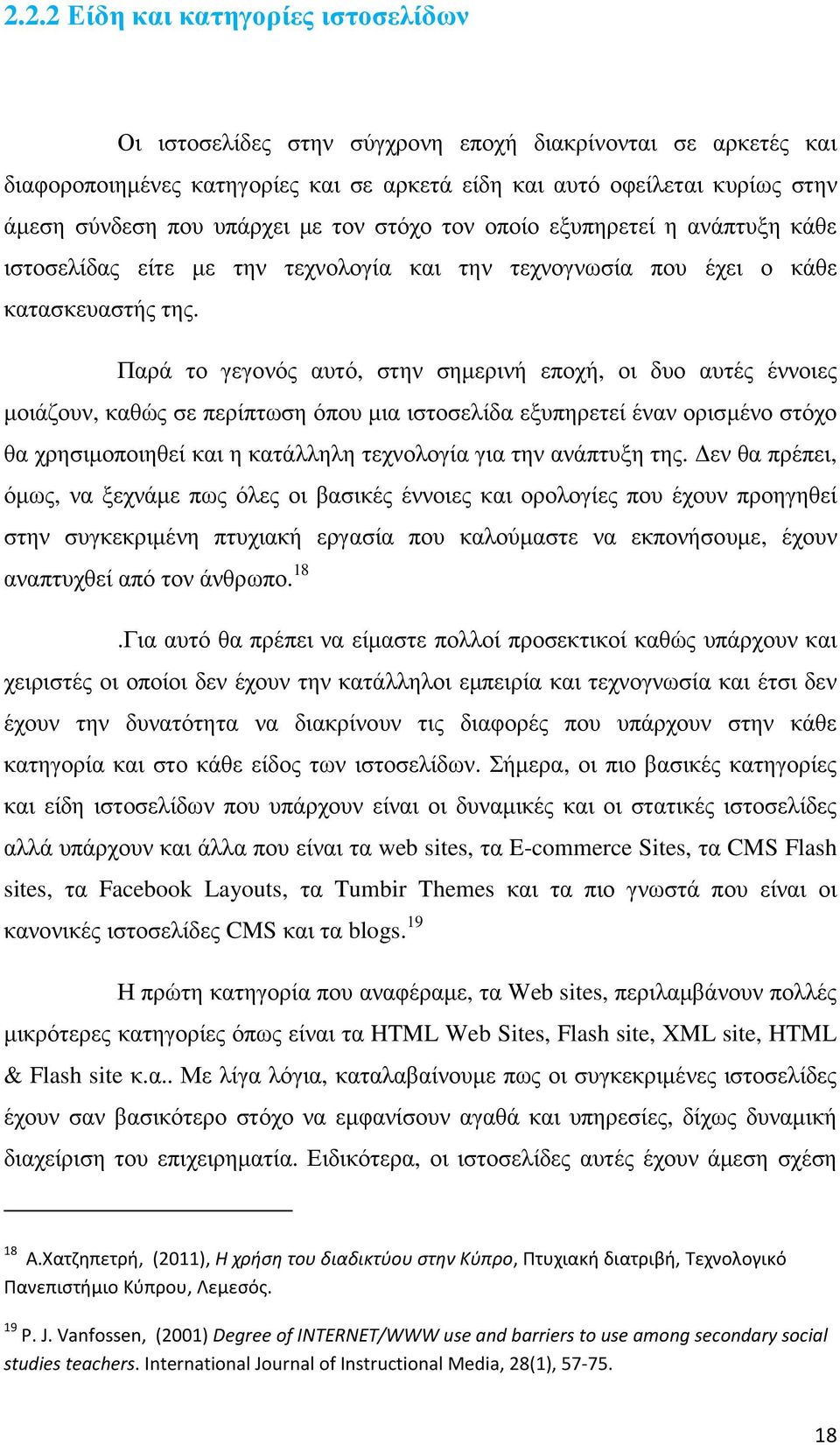 2.2.2 Είδη και κατηγορίες ιστοσελίδων

Οι ιστοσελίδες στην σύγχρονη εποχή διακρίνονται σε αρκετές και διαφοροποιημένες κατηγορίες και σε αρκετά είδη και αυτό οφείλεται κυρίως στην άμεση σύνδεση που υπάρχει με τον στόχο τον οποίο εξυπηρετεί η ανάπτυξη κάθε ιστοσελίδας είτε με την τεχνολογία και την τεχνογνωσία που έχει ο κάθε κατασκευαστής της.

Παρά το γεγονός αυτό, στην σημερινή εποχή, οι δυο αυτές έννοιες μοιάζουν, καθώς σε περίπτωση όπου μια ιστοσελίδα εξυπηρετεί έναν ορισμένο στόχο θα χρησιμοποιηθεί και η κατάλληλη τεχνολογία για την ανάπτυξη της. Δεν θα πρέπει, όμως, να ξεχνάμε πως όλες οι βασικές έννοιες και ορολογίες που έχουν προηγηθεί στην συγκεκριμένη πτυχιακή εργασία που καλούμαστε να εκπονήσουμε, έχουν αναπτυχθεί από τον άνθρωπο.$^{18}$

.Για αυτό θα πρέπει να είμαστε πολλοί προσεκτικοί καθώς υπάρχουν και χειριστές οι οποίοι δεν έχουν την κατάλληλοι εμπειρία και τεχνογνωσία και έτσι δεν έχουν την δυνατότητα να διακρίνουν τις διαφορές που υπάρχουν στην κάθε κατηγορία και στο κάθε είδος των ιστοσελίδων. Σήμερα, οι πιο βασικές κατηγορίες και είδη ιστοσελίδων που υπάρχουν είναι οι δυναμικές και οι στατικές ιστοσελίδες αλλά υπάρχουν και άλλα που είναι τα web sites, τα E-commerce Sites, τα CMS Flash sites, τα Facebook Layouts, τα Tumbir Themes και τα πιο γνωστά που είναι οι κανονικές ιστοσελίδες CMS και τα blogs.$^{19}$

Η πρώτη κατηγορία που αναφέραμε, τα Web sites, περιλαμβάνουν πολλές μικρότερες κατηγορίες όπως είναι τα HTML Web Sites, Flash site, XML site, HTML & Flash site κ.α.. Με λίγα λόγια, καταλαβαίνουμε πως οι συγκεκριμένες ιστοσελίδες έχουν σαν βασικότερο στόχο να εμφανίσουν αγαθά και υπηρεσίες, δίχως δυναμική διαχείριση του επιχειρηματία. Ειδικότερα, οι ιστοσελίδες αυτές έχουν άμεση σχέση

$^{18}$ Α.Χατζηπετρή, (2011), Η χρήση του διαδικτύου στην Κύπρο, Πτυχιακή διατριβή, Τεχνολογικό Πανεπιστήμιο Κύπρου, Λεμεσός.

$^{19}$ P. J. Vanfossen, (2001) Degree of INTERNET/WWW use and barriers to use among secondary social studies teachers. International Journal of Instructional Media, 28(1), 57-75.

18